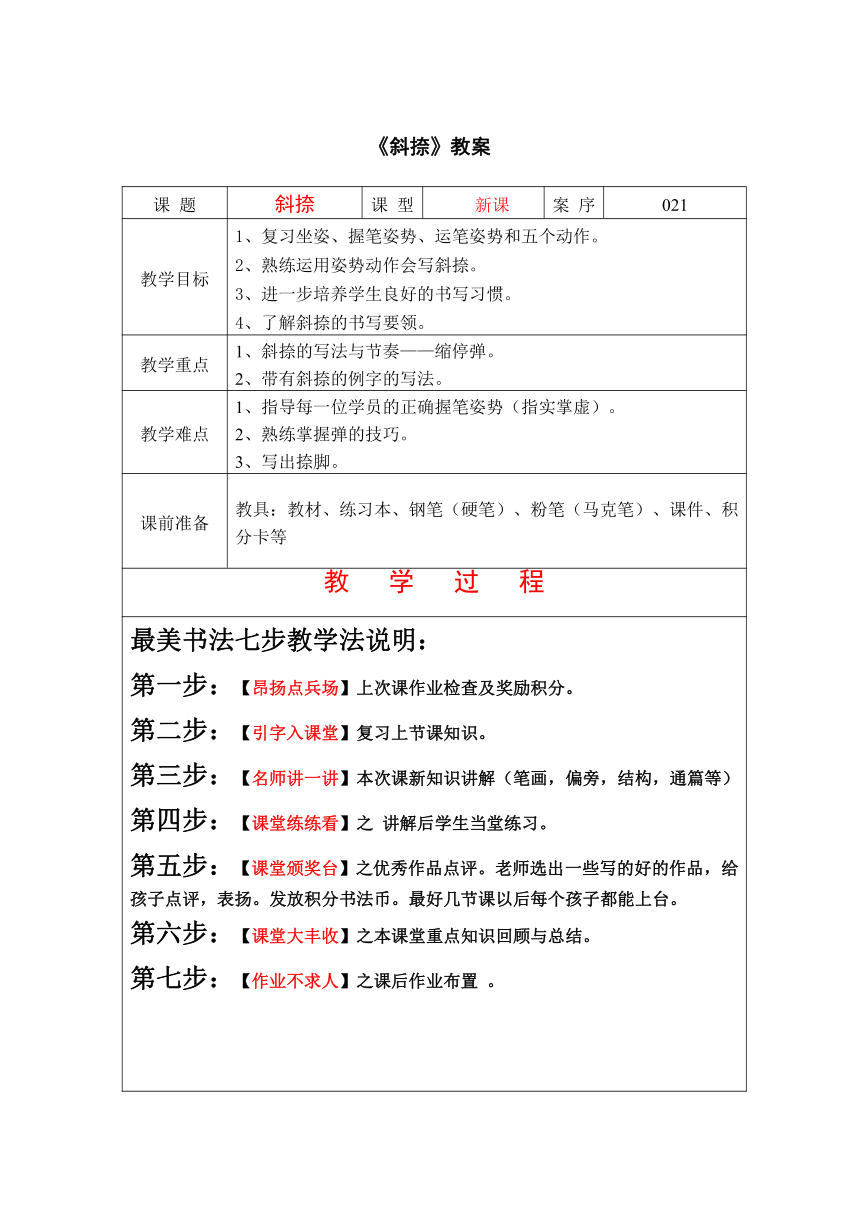 《斜捺》教案

| 课 题 | 斜捺 | 课 型 | 新课 | 案 序 | 021 |
|---|---|---|---|---|---|
| 教学目标 | 1、复习坐姿、握笔姿势、运笔姿势和五个动作。<br>2、熟练运用姿势动作会写斜捺。<br>3、进一步培养学生良好的书写习惯。<br>4、了解斜捺的书写要领。 | | | | |
| 教学重点 | 1、斜捺的写法与节奏——缩停弹。<br>2、带有斜捺的例字的写法。 | | | | |
| 教学难点 | 1、指导每一位学员的正确握笔姿势（指实掌虚）。<br>2、熟练掌握弹的技巧。<br>3、写出捺脚。 | | | | |
| 课前准备 | 教具：教材、练习本、钢笔（硬笔）、粉笔（马克笔）、课件、积分卡等 | | | | |

教 学 过 程

最美书法七步教学法说明：

第一步：【昂扬点兵场】上次课作业检查及奖励积分。

第二步：【引字入课堂】复习上节课知识。

第三步：【名师讲一讲】本次课新知识讲解（笔画，偏旁，结构，通篇等）

第四步：【课堂练练看】之 讲解后学生当堂练习。

第五步：【课堂颁奖台】之优秀作品点评。老师选出一些写的好的作品，给孩子点评，表扬。发放积分书法币。最好几节课以后每个孩子都能上台。

第六步：【课堂大丰收】之本课堂重点知识回顾与总结。

第七步：【作业不求人】之课后作业布置 。